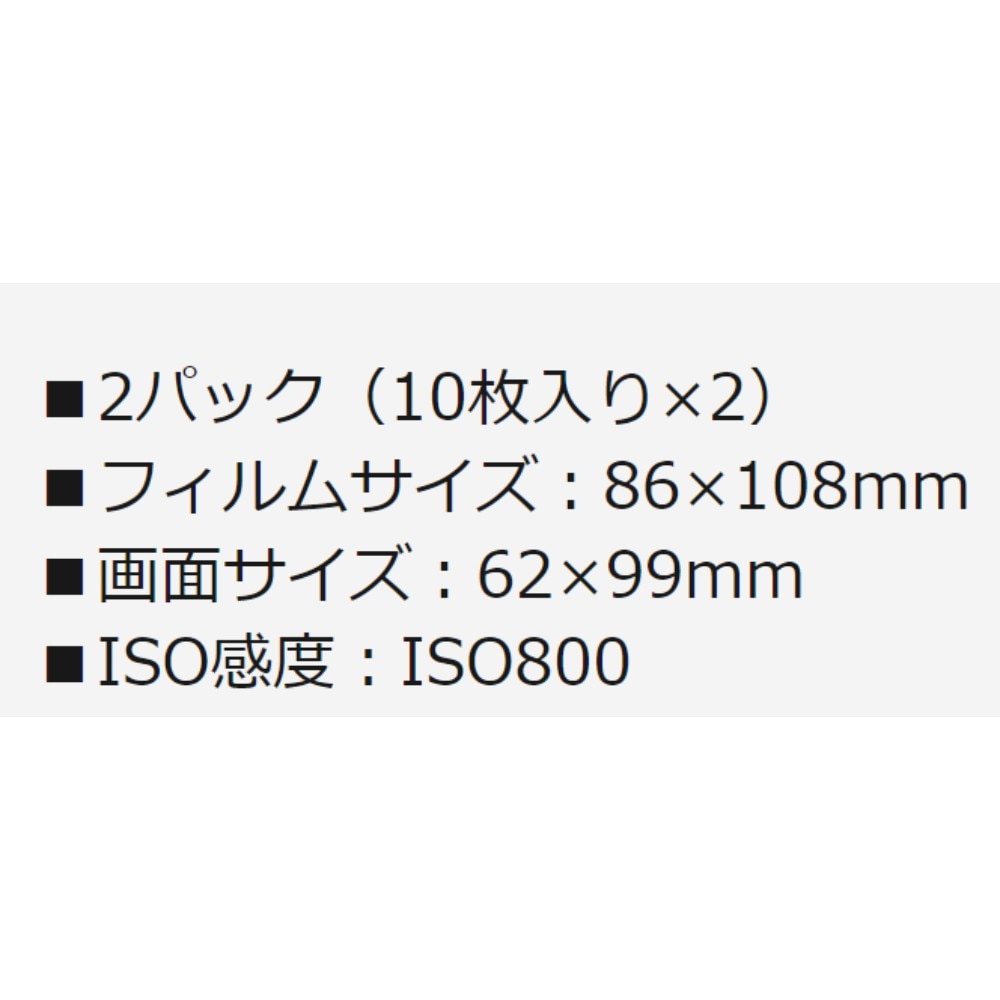 ■2パック（10枚入り×2）
■フィルムサイズ：86×108mm
■画面サイズ：62×99mm
■ISO感度：ISO800